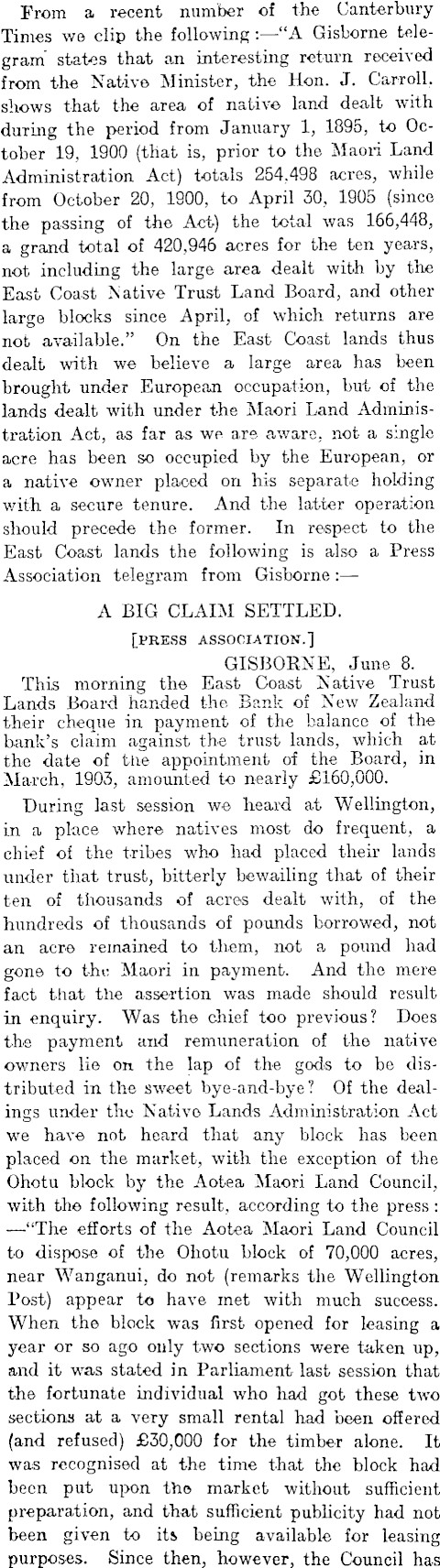 From a recent number of the Canterbury Times we clip the following:—"A Gisborne telegram states that an interesting return received from the Native Minister, the Hon. J. Carroll. shows that the area of native land dealt with during the period from January 1, 1895, to October 19, 1900 (that is, prior to the Maori Land Administration Act) totals 254,498 acres, while from October 20, 1900, to April 30, 1905 (since the passing of the Act) the total was 166,448, a grand total of 420,946 acres for the ten years, not including the large area dealt with by the East Coast Native Trust Land Board, and other large blocks since April, of which returns are not available." On the East Coast lands thus dealt with we believe a large area has been brought under European occupation, but of the lands dealt with under the Maori Land Administration Act, as far as we are aware, not a single acre has been so occupied by the European, or a native owner placed on his separate holding with a secure tenure. And the latter operation should precede the former. In respect to the East Coast lands the following is also a Press Association telegram from Gisborne:—

A BIG CLAIM SETTLED.

[PRESS ASSOCIATION.]

GISBORNE, June 8.

This morning the East Coast Native Trust Lands Board handed the Bank of New Zealand their cheque in payment of the balance of the bank's claim against the trust lands, which at the date of the appointment of the Board, in March, 1903, amounted to nearly £160,000.

During last session we heard at Wellington, in a place where natives most do frequent, a chief of the tribes who had placed their lands under that trust, bitterly bewailing that of their ten of thousands of acres dealt with, of the hundreds of thousands of pounds borrowed, not an acre remained to them, not a pound had gone to the Maori in payment. And the mere fact that the assertion was made should result in enquiry. Was the chief too previous? Does the payment and remuneration of the native owners lie on the lap of the gods to be distributed in the sweet bye-and-bye? Of the dealings under the Native Lands Administration Act we have not heard that any block has been placed on the market, with the exception of the Ohotu block by the Aotea Maori Land Council, with the following result, according to the press: —"The efforts of the Aotea Maori Land Council to dispose of the Ohotu block of 70,000 acres, near Wanganui, do not (remarks the Wellington Post) appear to have met with much success. When the block was first opened for leasing a year or so ago only two sections were taken up, and it was stated in Parliament last session that the fortunate individual who had got these two sections at a very small rental had been offered (and refused) £30,000 for the timber alone. It was recognised at the time that the block had been put upon the market without sufficient preparation, and that sufficient publicity had not been given to its being available for leasing purposes. Since then, however, the Council has